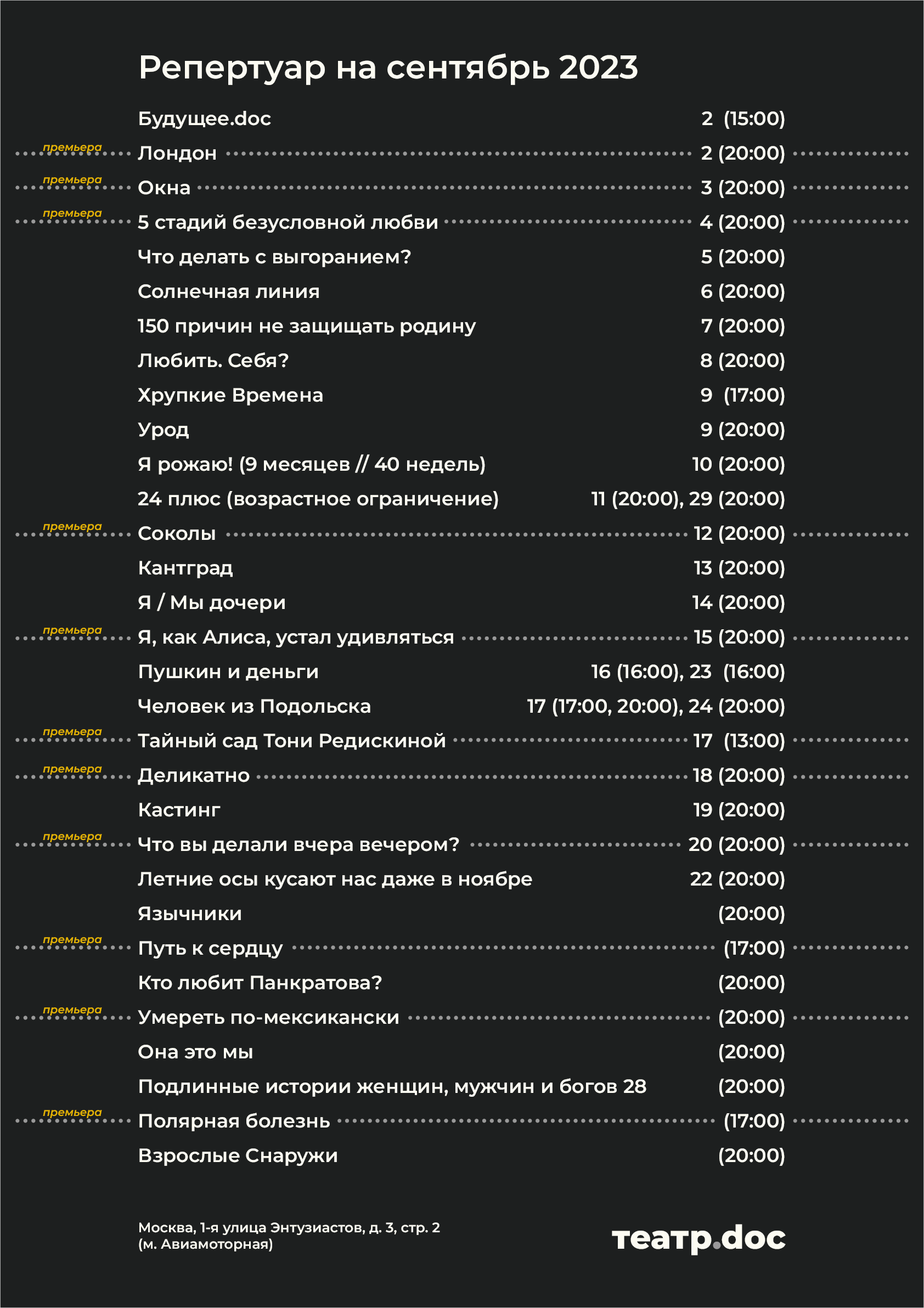 Репертуар на сентябрь 2023

Будущее.doc 2 (15:00)

премьера Лондон 2 (20:00)

премьера Окна 3 (20:00)

премьера 5 стадий безусловной любви 4 (20:00)

Что делать с выгоранием? 5 (20:00)

Солнечная линия 6 (20:00)

150 причин не защищать родину 7 (20:00)

Любить. Себя? 8 (20:00)

Хрупкие Времена 9 (17:00)

Урод 9 (20:00)

Я рожаю! (9 месяцев // 40 недель) 10 (20:00)

24 плюс (возрастное ограничение) 11 (20:00), 29 (20:00)

премьера Соколы 12 (20:00)

Кантград 13 (20:00)

Я / Мы дочери 14 (20:00)

премьера Я, как Алиса, устал удивляться 15 (20:00)

Пушкин и деньги 16 (16:00), 23 (16:00)

Человек из Подольска 17 (17:00, 20:00), 24 (20:00)

премьера Тайный сад Тони Редискиной 17 (13:00)

премьера Деликатно 18 (20:00)

Кастинг 19 (20:00)

премьера Что вы делали вчера вечером? 20 (20:00)

Летние осы кусают нас даже в ноябре 22 (20:00)

Язычники (20:00)

премьера Путь к сердцу (17:00)

Кто любит Панкратова? (20:00)

премьера Умереть по-мексикански (20:00)

Она это мы (20:00)

Подлинные истории женщин, мужчин и богов 28 (20:00)

премьера Полярная болезнь (17:00)

Взрослые Снаружи (20:00)

Москва, 1-я улица Энтузиастов, д. 3, стр. 2
(м. Авиамоторная)

театр.doc